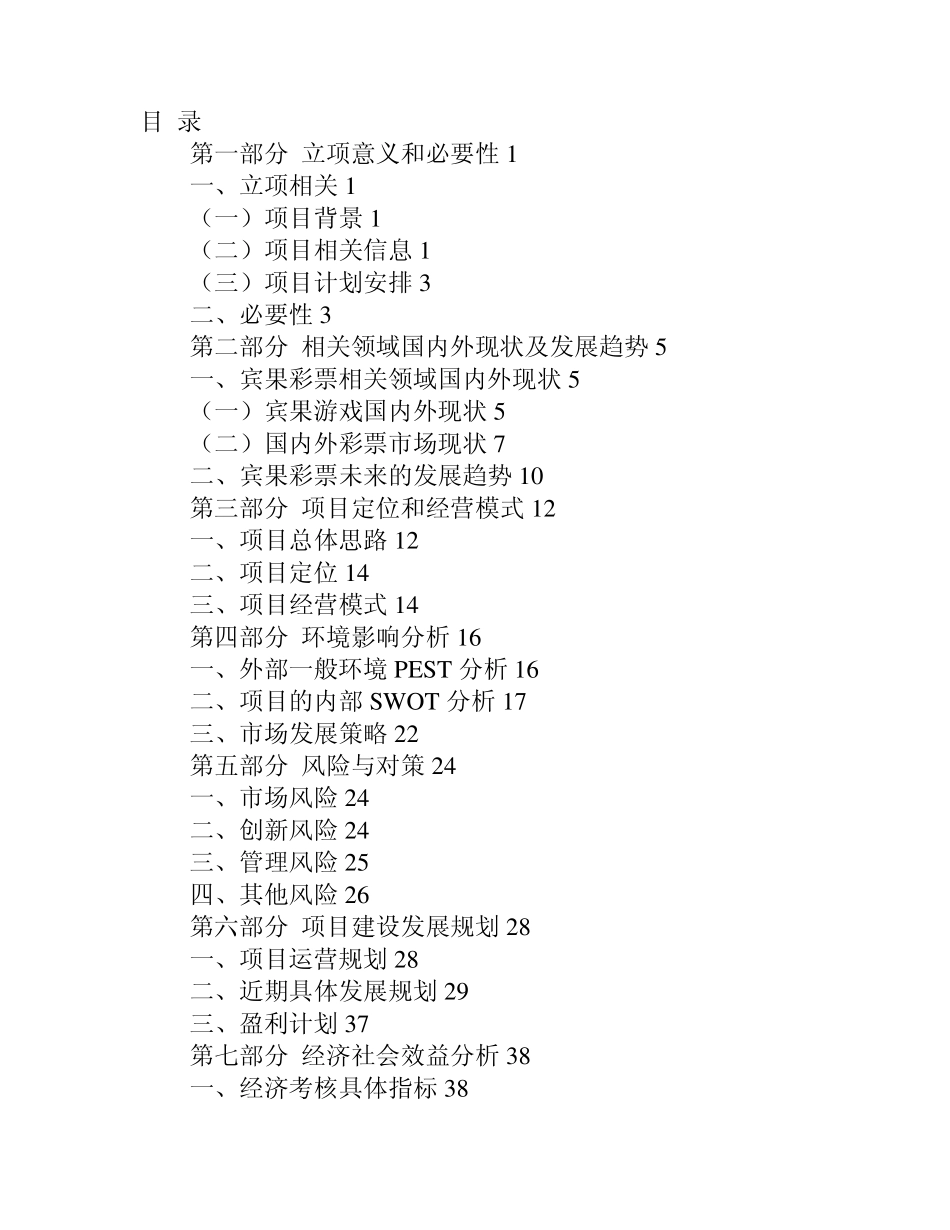 目 录

第一部分 立项意义和必要性 1
一、立项相关 1
（一）项目背景 1
（二）项目相关信息 1
（三）项目计划安排 3
二、必要性 3
第二部分 相关领域国内外现状及发展趋势 5
一、宾果彩票相关领域国内外现状 5
（一）宾果游戏国内外现状 5
（二）国内外彩票市场现状 7
二、宾果彩票未来的发展趋势 10
第三部分 项目定位和经营模式 12
一、项目总体思路 12
二、项目定位 14
三、项目经营模式 14
第四部分 环境影响分析 16
一、外部一般环境 PEST 分析 16
二、项目的内部 SWOT 分析 17
三、市场发展策略 22
第五部分 风险与对策 24
一、市场风险 24
二、创新风险 24
三、管理风险 25
四、其他风险 26
第六部分 项目建设发展规划 28
一、项目运营规划 28
二、近期具体发展规划 29
三、盈利计划 37
第七部分 经济社会效益分析 38
一、经济考核具体指标 38